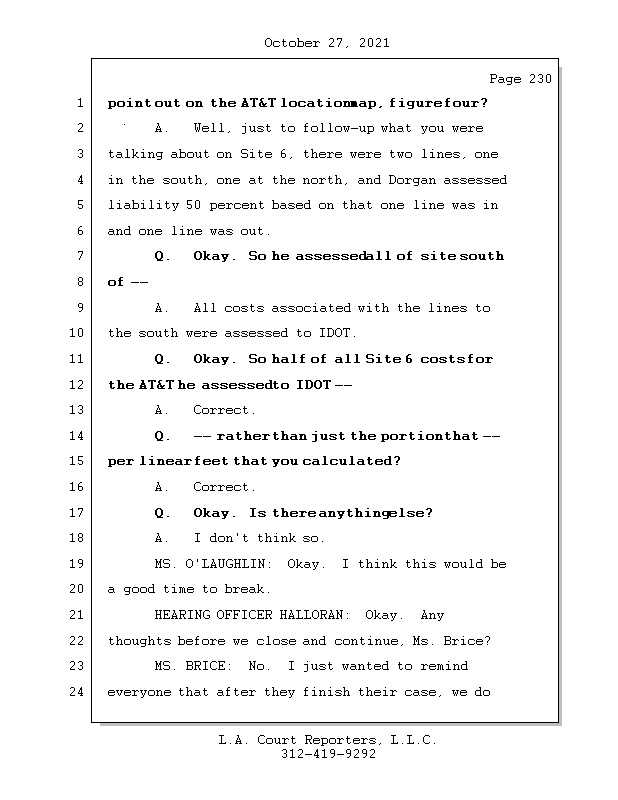 October 27, 2021

Page 230

1 point out on the AT&T location map, figure four?

2 A. Well, just to follow-up what you were

3 talking about on Site 6, there were two lines, one

4 in the south, one at the north, and Dorgan assessed

5 liability 50 percent based on that one line was in

6 and one line was out.

7 Q. Okay. So he assessed all of site south

8 of --

9 A. All costs associated with the lines to

10 the south were assessed to IDOT.

11 Q. Okay. So half of all Site 6 costs for

12 the AT&T he assessed to IDOT --

13 A. Correct.

14 Q. -- rather than just the portion that --

15 per linear feet that you calculated?

16 A. Correct.

17 Q. Okay. Is there anything else?

18 A. I don't think so.

19 MS. O'LAUGHLIN: Okay. I think this would be

20 a good time to break.

21 HEARING OFFICER HALLORAN: Okay. Any

22 thoughts before we close and continue, Ms. Brice?

23 MS. BRICE: No. I just wanted to remind

24 everyone that after they finish their case, we do

L.A. Court Reporters, L.L.C.
312-419-9292